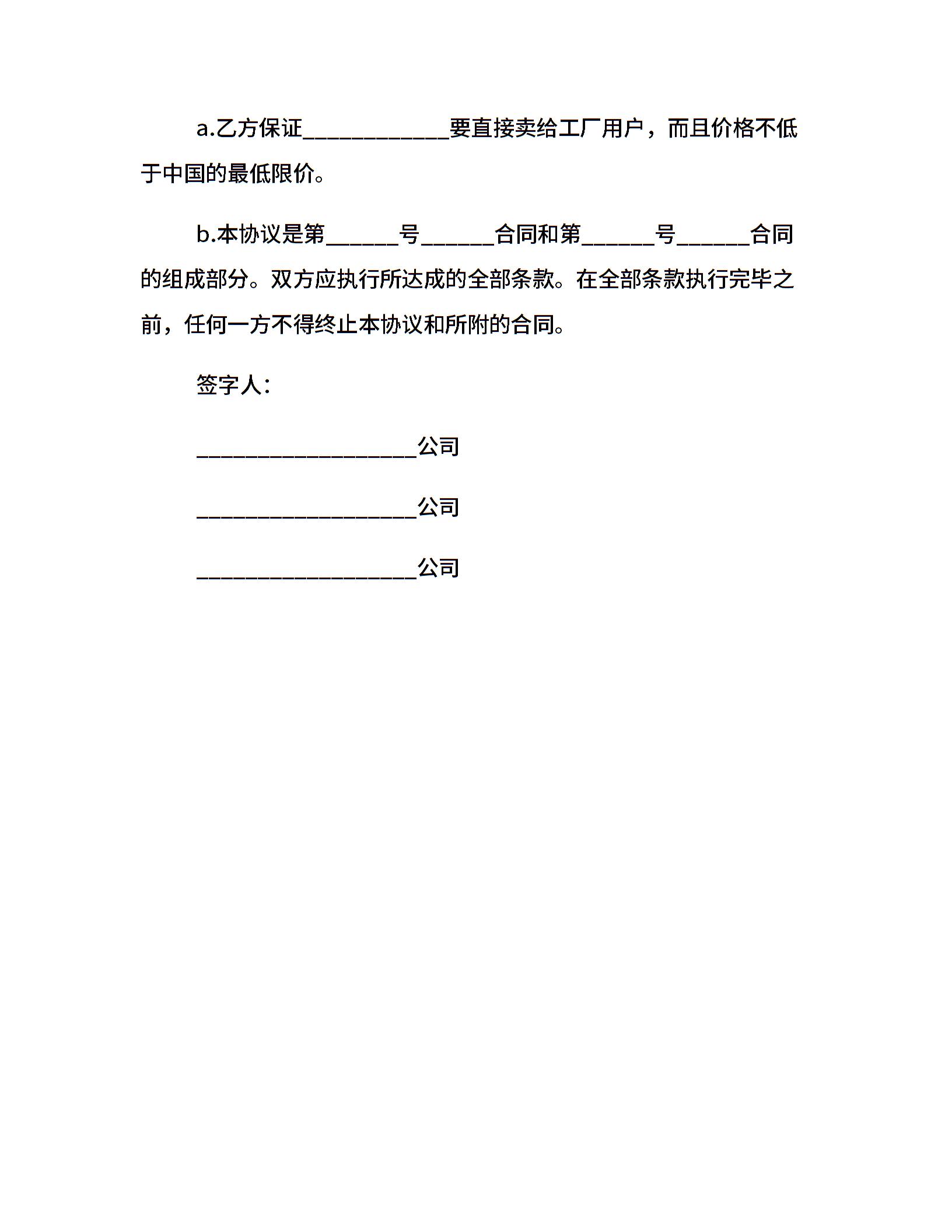 a.乙方保证____________要直接卖给工厂用户，而且价格不低于中国的最低限价。

b.本协议是第______号______合同和第______号______合同的组成部分。双方应执行所达成的全部条款。在全部条款执行完毕之前，任何一方不得终止本协议和所附的合同。

签字人：

__________________公司

__________________公司

__________________公司